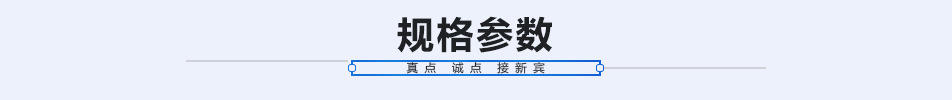 规格参数

真点 诚点 接新宾